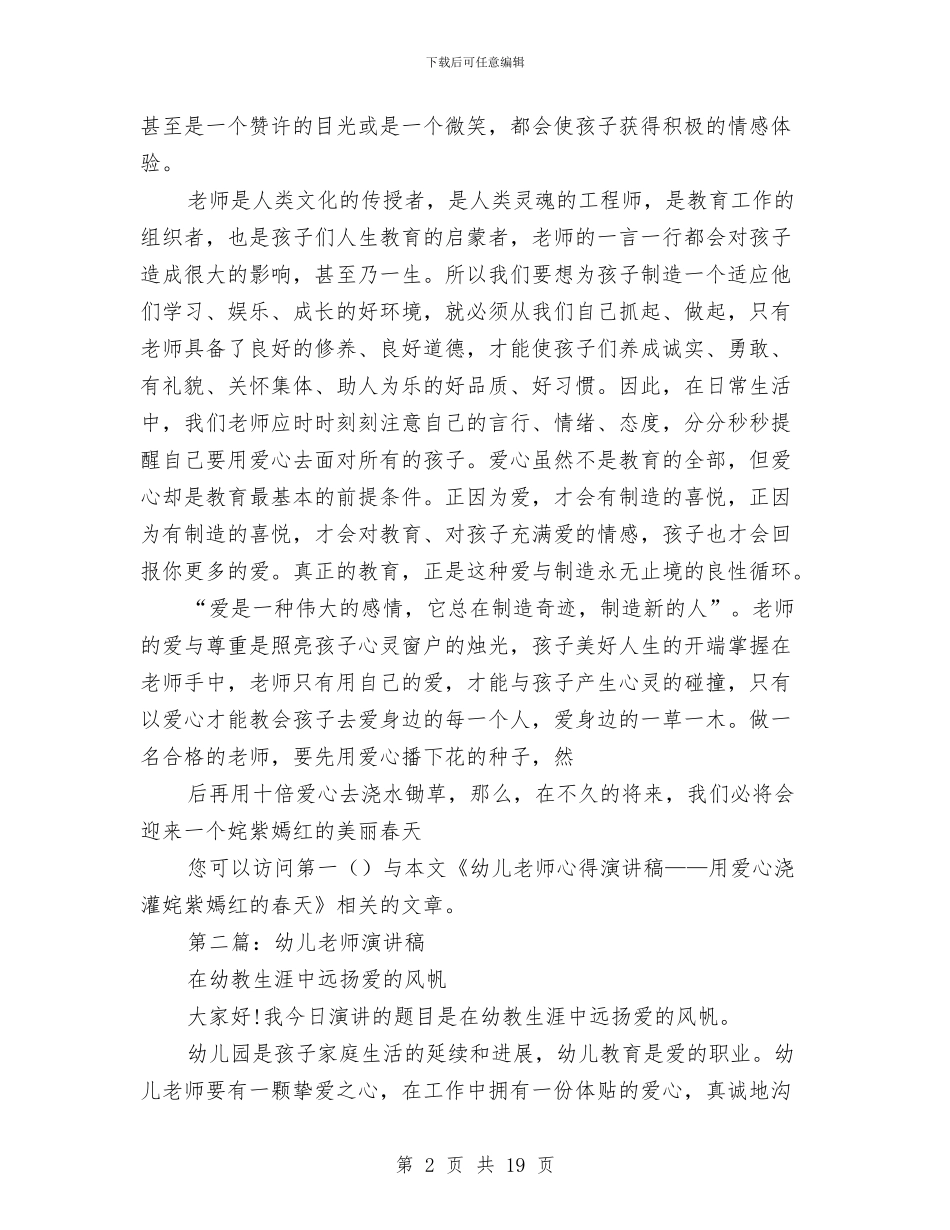 下载后可任意编辑

甚至是一个赞许的目光或是一个微笑，都会使孩子获得积极的情感体验。

老师是人类文化的传授者，是人类灵魂的工程师，是教育工作的组织者，也是孩子们人生教育的启蒙者，老师的一言一行都会对孩子造成很大的影响，甚至乃一生。所以我们要想为孩子制造一个适应他们学习、娱乐、成长的好环境，就必须从我们自己抓起、做起，只有老师具备了良好的修养、良好道德，才能使孩子们养成诚实、勇敢、有礼貌、关怀集体、助人为乐的好品质、好习惯。因此，在日常生活中，我们老师应时时刻刻注意自己的言行、情绪、态度，分分秒秒提醒自己要用爱心去面对所有的孩子。爱心虽然不是教育的全部，但爱心却是教育最基本的前提条件。正因为爱，才会有制造的喜悦，正因为有制造的喜悦，才会对教育、对孩子充满爱的情感，孩子也才会回报你更多的爱。真正的教育，正是这种爱与制造永无止境的良性循环。

“爱是一种伟大的感情，它总在制造奇迹，制造新的人”。老师的爱与尊重是照亮孩子心灵窗户的烛光，孩子美好人生的开端掌握在老师手中，老师只有用自己的爱，才能与孩子产生心灵的碰撞，只有以爱心才能教会孩子去爱身边的每一个人，爱身边的一草一木。做一名合格的老师，要先用爱心播下花的种子，然

后再用十倍爱心去浇水锄草，那么，在不久的将来，我们必将会迎来一个姹紫嫣红的美丽春天

您可以访问第一（）与本文《幼儿老师心得演讲稿——用爱心浇灌姹紫嫣红的春天》相关的文章。

第二篇：幼儿老师演讲稿

在幼教生涯中远扬爱的风帆

大家好!我今日演讲的题目是在幼教生涯中远扬爱的风帆。

幼儿园是孩子家庭生活的延续和进展，幼儿教育是爱的职业。幼儿老师要有一颗挚爱之心，在工作中拥有一份体贴的爱心，真诚地沟

第 2 页 共 19 页